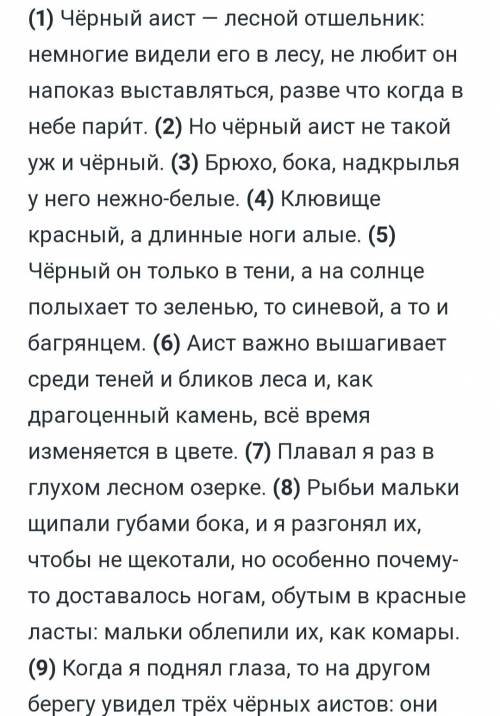 (1) Чёрный аист — лесной отшельник: немногие видели его в лесу, не любит он напоказ выставляться, разве что когда в небе пари́т. (2) Но чёрный аист не такой уж и чёрный. (3) Брюхо, бока, надкрылья у него нежно-белые. (4) Клювище красный, а длинные ноги алые. (5) Чёрный он только в тени, а на солнце полыхает то зеленью, то синевой, а то и багрянцем. (6) Аист важно вышагивает среди теней и бликов леса и, как драгоценный камень, всё время изменяется в цвете. (7) Плавал я раз в глухом лесном озерке. (8) Рыбьи мальки щипали губами бока, и я разгонял их, чтобы не щекотали, но особенно почему-то доставалось ногам, обутым в красные ласты: мальки облепили их, как комары. (9) Когда я поднял глаза, то на другом берегу увидел трёх чёрных аистов: они